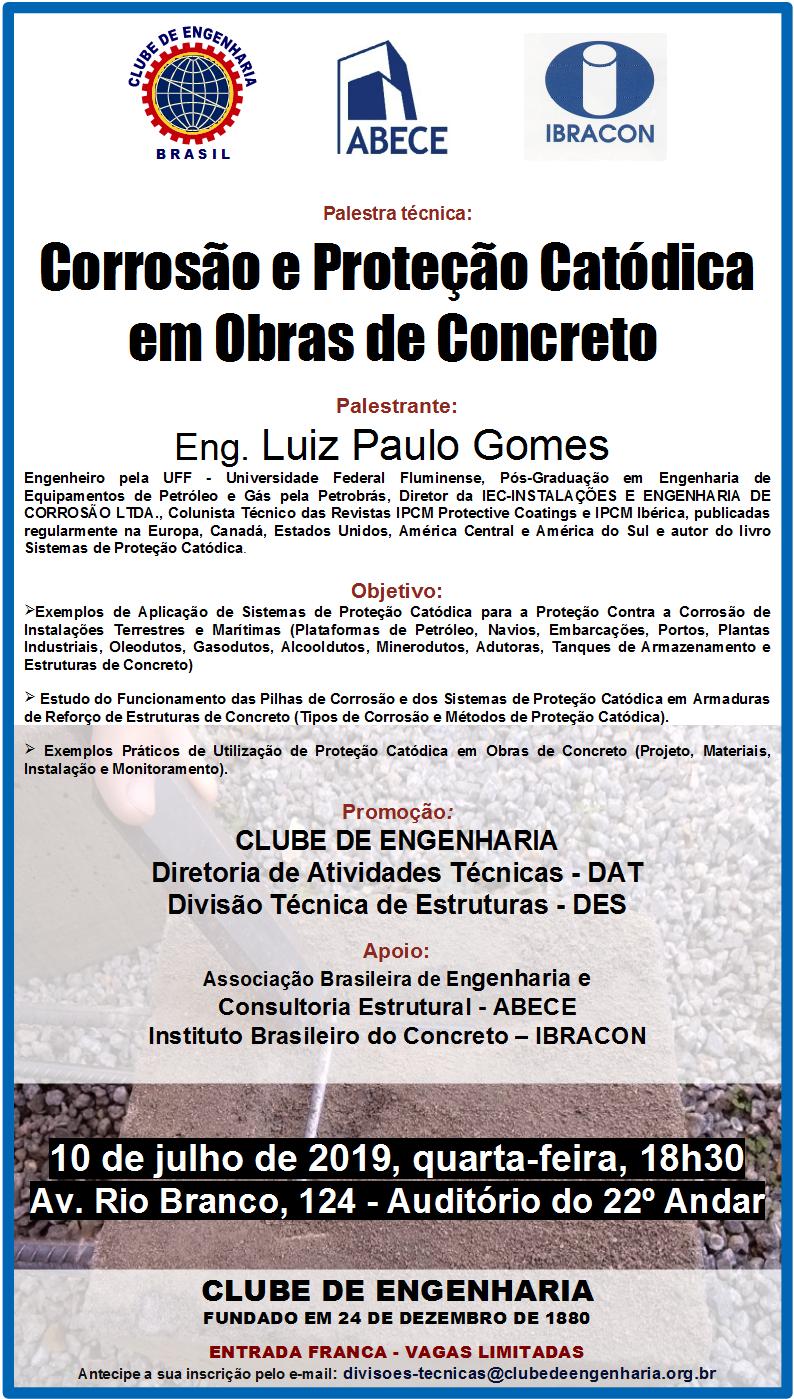 CLUBE DE ENGENHARIA
BRASIL

ABECE

IBRACON

Palestra técnica:

Corrosão e Proteção Catódica em Obras de Concreto

Palestrante:

Eng. Luiz Paulo Gomes

Engenheiro pela UFF - Universidade Federal Fluminense, Pós-Graduação em Engenharia de Equipamentos de Petróleo e Gás pela Petrobrás, Diretor da IEC-INSTALAÇÕES E ENGENHARIA DE CORROSÃO LTDA., Colunista Técnico das Revistas IPCM Protective Coatings e IPCM Ibérica, publicadas regularmente na Europa, Canadá, Estados Unidos, América Central e América do Sul e autor do livro Sistemas de Proteção Catódica.

Objetivo:

➢Exemplos de Aplicação de Sistemas de Proteção Catódica para a Proteção Contra a Corrosão de Instalações Terrestres e Marítimas (Plataformas de Petróleo, Navios, Embarcações, Portos, Plantas Industriais, Oleodutos, Gasodutos, Alcooldutos, Minerodutos, Adutoras, Tanques de Armazenamento e Estruturas de Concreto)

➢ Estudo do Funcionamento das Pilhas de Corrosão e dos Sistemas de Proteção Catódica em Armaduras de Reforço de Estruturas de Concreto (Tipos de Corrosão e Métodos de Proteção Catódica).

➢ Exemplos Práticos de Utilização de Proteção Catódica em Obras de Concreto (Projeto, Materiais, Instalação e Monitoramento).

Promoção:
CLUBE DE ENGENHARIA
Diretoria de Atividades Técnicas - DAT
Divisão Técnica de Estruturas - DES

Apoio:
Associação Brasileira de Engenharia e Consultoria Estrutural - ABECE
Instituto Brasileiro do Concreto – IBRACON

10 de julho de 2019, quarta-feira, 18h30
Av. Rio Branco, 124 - Auditório do 22º Andar

CLUBE DE ENGENHARIA
FUNDADO EM 24 DE DEZEMBRO DE 1880

ENTRADA FRANCA - VAGAS LIMITADAS
Antecipe a sua inscrição pelo e-mail: divisoes-tecnicas@clubedeengenharia.org.br